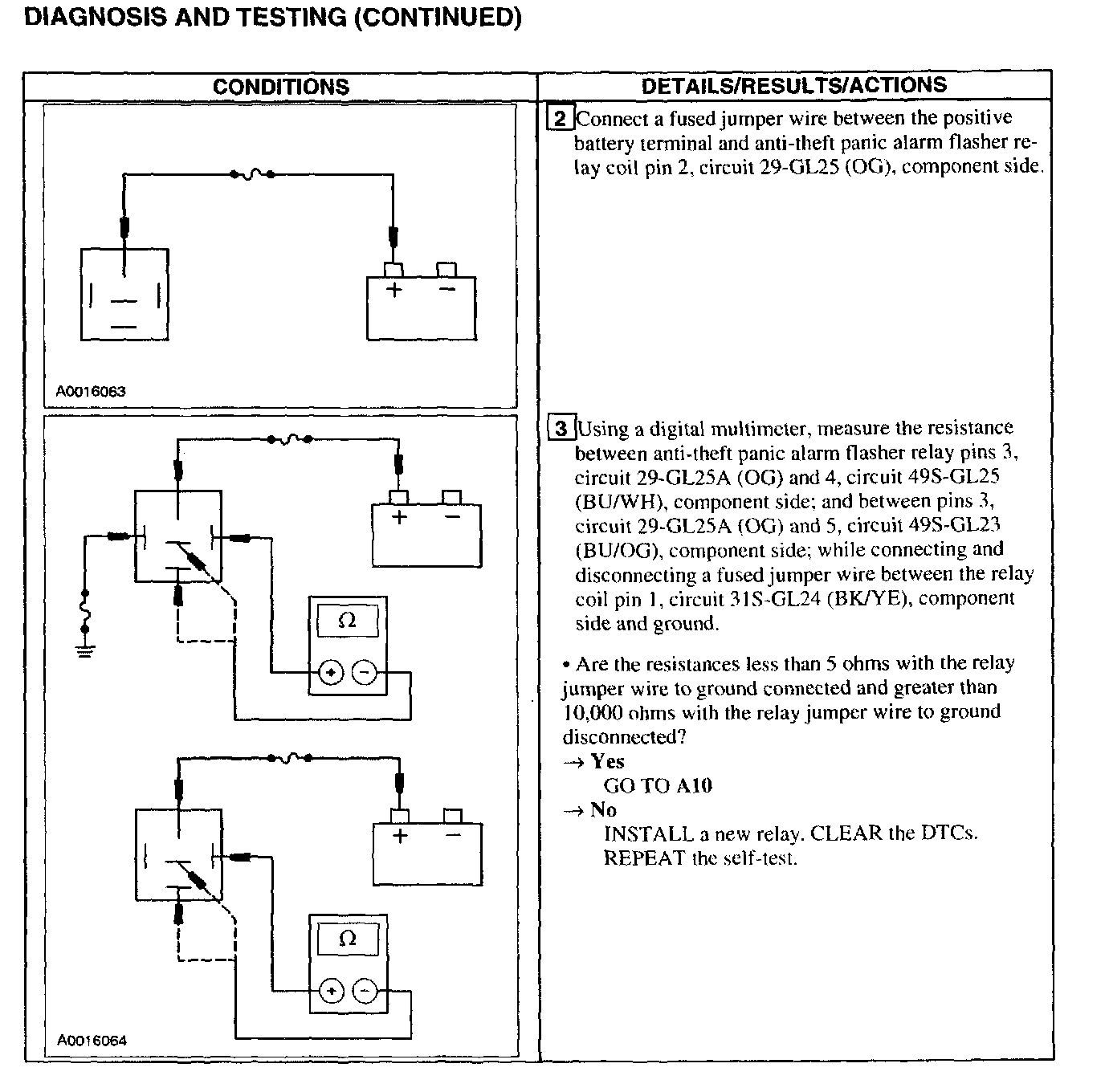 DIAGNOSIS AND TESTING (CONTINUED)

| CONDITIONS | DETAILS/RESULTS/ACTIONS |
|---|---|
| + − A0016063 | 2 Connect a fused jumper wire between the positive battery terminal and anti-theft panic alarm flasher relay coil pin 2, circuit 29-GL25 (OG), component side. |
| + − Ω + − + − Ω + − A0016064 | 3 Using a digital multimeter, measure the resistance between anti-theft panic alarm flasher relay pins 3, circuit 29-GL25A (OG) and 4, circuit 49S-GL25 (BU/WH), component side; and between pins 3, circuit 29-GL25A (OG) and 5, circuit 49S-GL23 (BU/OG), component side; while connecting and disconnecting a fused jumper wire between the relay coil pin 1, circuit 31S-GL24 (BK/YE), component side and ground. • Are the resistances less than 5 ohms with the relay jumper wire to ground connected and greater than 10,000 ohms with the relay jumper wire to ground disconnected? → Yes GO TO A10 → No INSTALL a new relay. CLEAR the DTCs. REPEAT the self-test. |